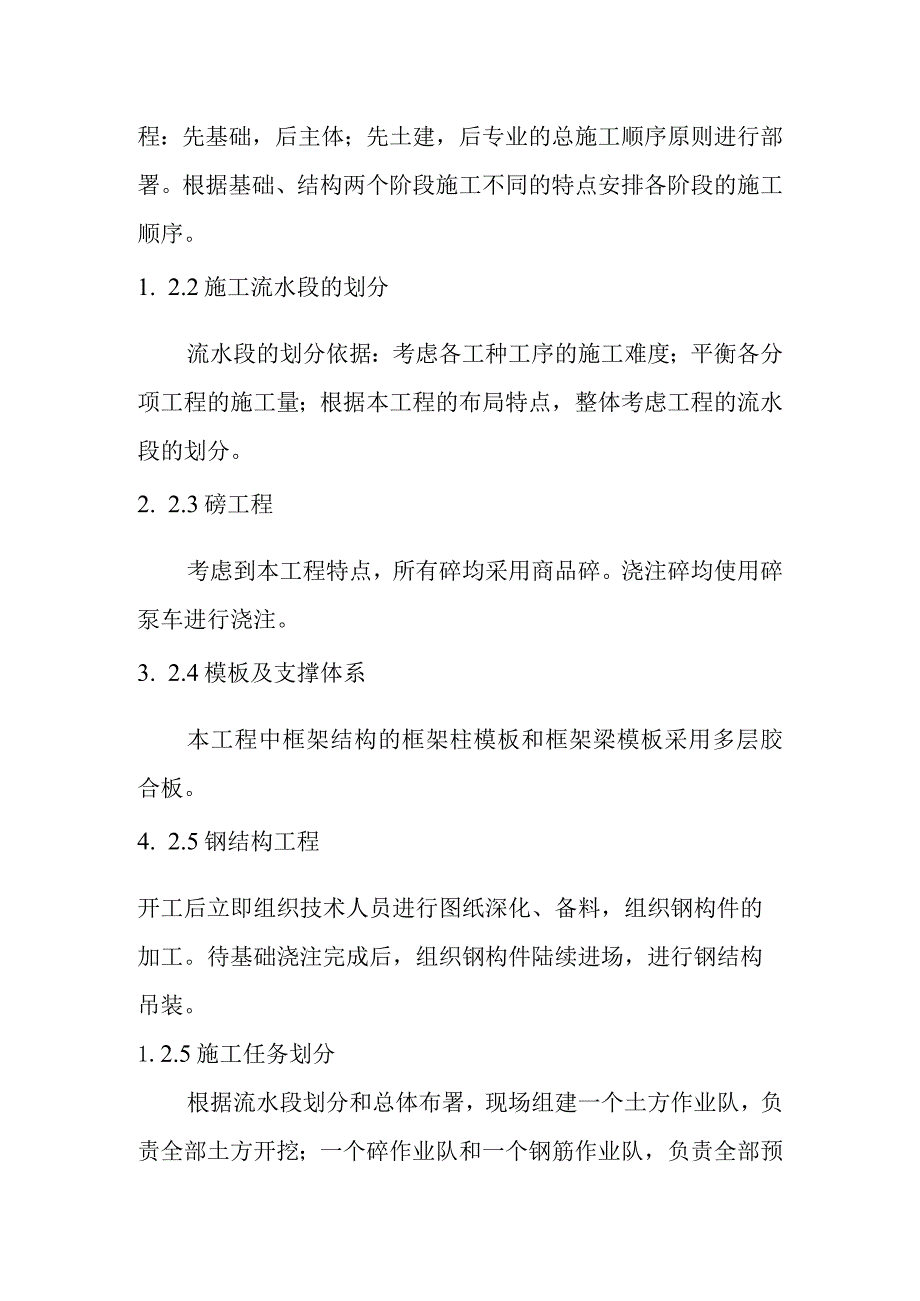 程：先基础，后主体；先土建，后专业的总施工顺序原则进行部署。根据基础、结构两个阶段施工不同的特点安排各阶段的施工顺序。

1. 2.2 施工流水段的划分

流水段的划分依据：考虑各工种工序的施工难度；平衡各分项工程的施工量；根据本工程的布局特点，整体考虑工程的流水段的划分。

2. 2.3 磅工程

考虑到本工程特点，所有碎均采用商品碎。浇注碎均使用碎泵车进行浇注。

3. 2.4 模板及支撑体系

本工程中框架结构的框架柱模板和框架梁模板采用多层胶合板。

4. 2.5 钢结构工程

开工后立即组织技术人员进行图纸深化、备料，组织钢构件的加工。待基础浇注完成后，组织钢构件陆续进场，进行钢结构吊装。

1. 2.5 施工任务划分

根据流水段划分和总体布署，现场组建一个土方作业队，负责全部土方开挖；一个碎作业队和一个钢筋作业队，负责全部预